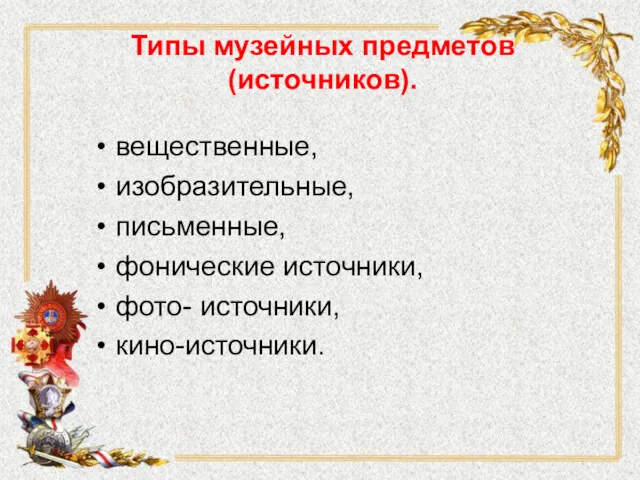 Типы музейных предметов (источников).

• вещественные,
• изобразительные,
• письменные,
• фонические источники,
• фото- источники,
• кино-источники.